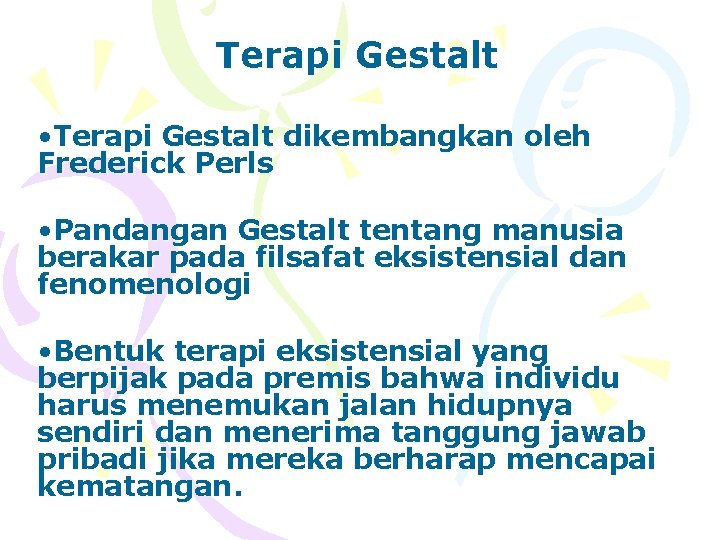 Terapi Gestalt

•Terapi Gestalt dikembangkan oleh Frederick Perls

•Pandangan Gestalt tentang manusia berakar pada filsafat eksistensial dan fenomenologi

•Bentuk terapi eksistensial yang berpijak pada premis bahwa individu harus menemukan jalan hidupnya sendiri dan menerima tanggung jawab pribadi jika mereka berharap mencapai kematangan.